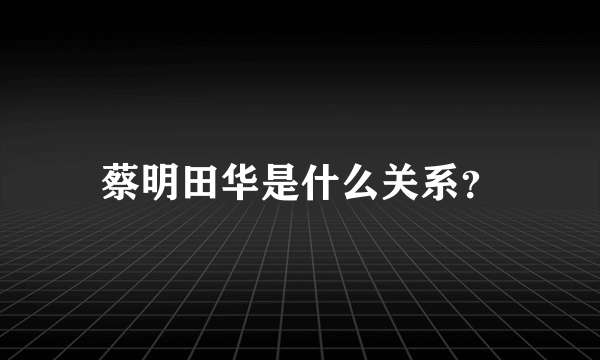 蔡明田华是什么关系?